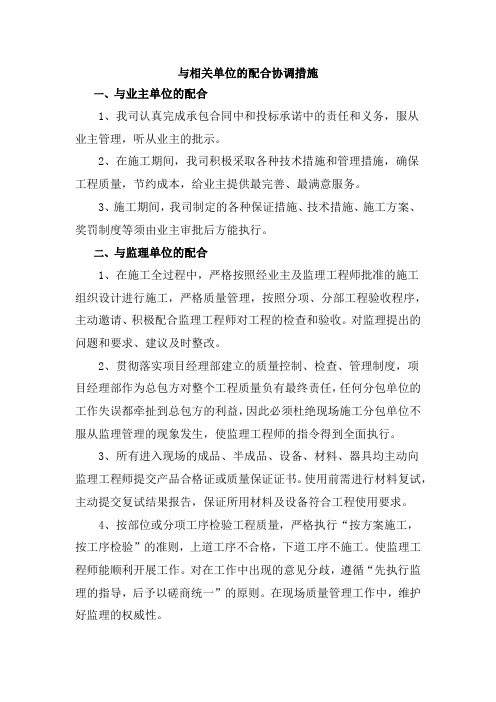 与相关单位的配合协调措施

一、与业主单位的配合

1、我司认真完成承包合同中和投标承诺中的责任和义务，服从业主管理，听从业主的批示。

2、在施工期间，我司积极采取各种技术措施和管理措施，确保工程质量，节约成本，给业主提供最完善、最满意服务。

3、施工期间，我司制定的各种保证措施、技术措施、施工方案、奖罚制度等须由业主审批后方能执行。

二、与监理单位的配合

1、在施工全过程中，严格按照经业主及监理工程师批准的施工组织设计进行施工，严格质量管理，按照分项、分部工程验收程序，主动邀请、积极配合监理工程师对工程的检查和验收。对监理提出的问题和要求、建议及时整改。

2、贯彻落实项目经理部建立的质量控制、检查、管理制度，项目经理部作为总包方对整个工程质量负有最终责任，任何分包单位的工作失误都牵扯到总包方的利益，因此必须杜绝现场施工分包单位不服从监理管理的现象发生，使监理工程师的指令得到全面执行。

3、所有进入现场的成品、半成品、设备、材料、器具均主动向监理工程师提交产品合格证或质量保证证书。使用前需进行材料复试，主动提交复试结果报告，保证所用材料及设备符合工程使用要求。

4、按部位或分项工序检验工程质量，严格执行“按方案施工，按工序检验”的准则，上道工序不合格，下道工序不施工。使监理工程师能顺利开展工作。对在工作中出现的意见分歧，遵循“先执行监理的指导，后予以磋商统一”的原则。在现场质量管理工作中，维护好监理的权威性。